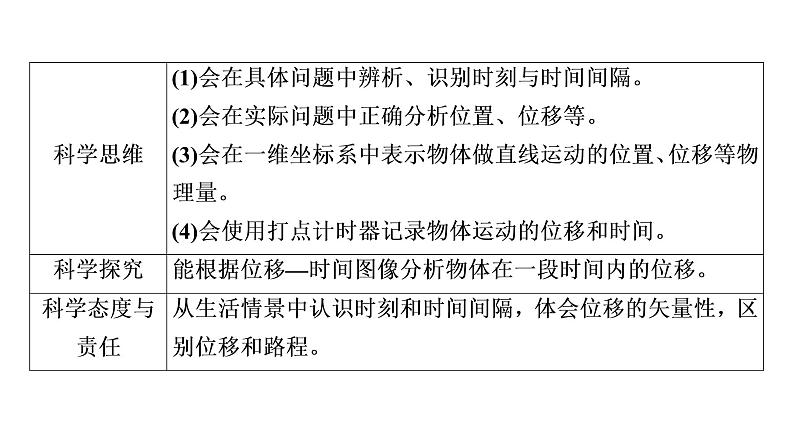 | | |
|---|---|
| 科学思维 | (1)会在具体问题中辨析、识别时刻与时间间隔。<br>(2)会在实际问题中正确分析位置、位移等。<br>(3)会在一维坐标系中表示物体做直线运动的位置、位移等物理量。<br>(4)会使用打点计时器记录物体运动的位移和时间。 |
| 科学探究 | 能根据位移—时间图像分析物体在一段时间内的位移。 |
| 科学态度与责任 | 从生活情景中认识时刻和时间间隔，体会位移的矢量性，区别位移和路程。 |